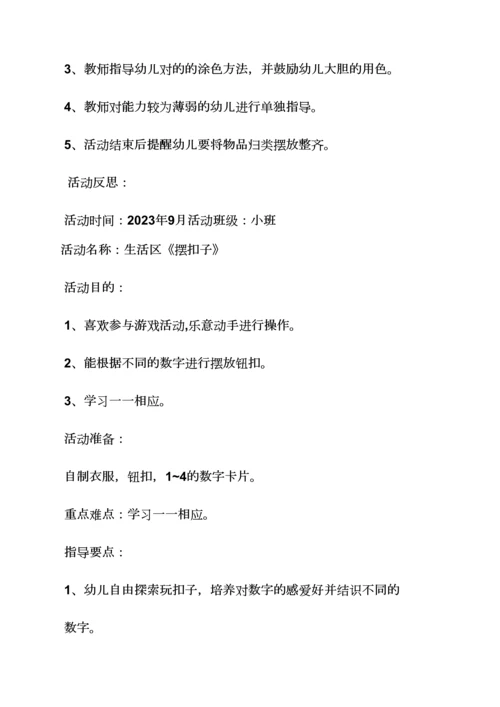 3、教师指导幼儿对的的涂色方法，并鼓励幼儿大胆的用色。

4、教师对能力较为薄弱的幼儿进行单独指导。

5、活动结束后提醒幼儿要将物品归类摆放整齐。

活动反思：

活动时间：2023年9月活动班级：小班

活动名称：生活区《摆扣子》

活动目的：

1、喜欢参与游戏活动,乐意动手进行操作。

2、能根据不同的数字进行摆放钮扣。

3、学习一一相应。

活动准备：

自制衣服，钮扣，1~4的数字卡片。

重点难点：学习一一相应。

指导要点：

1、幼儿自由探索玩扣子，培养对数字的感爱好并结识不同的数字。